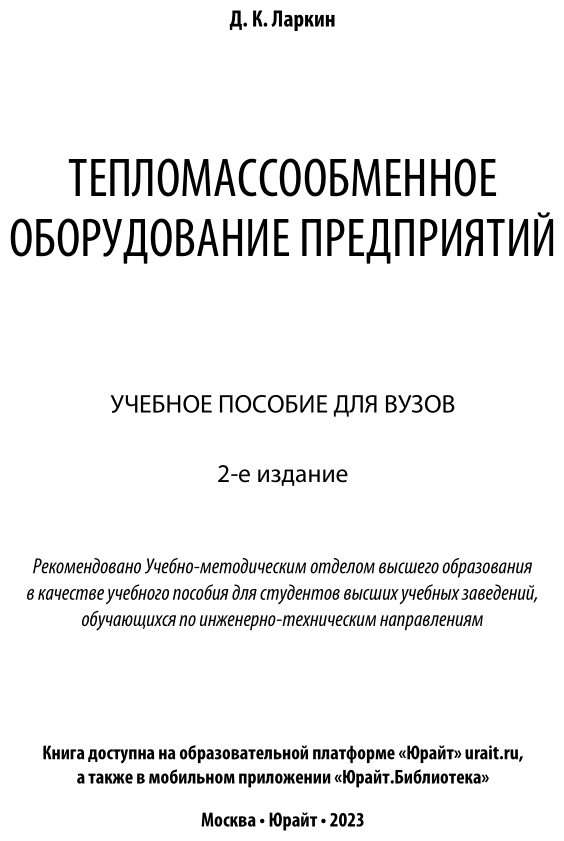 Д. К. Ларкин

ТЕПЛОМАССООБМЕННОЕ ОБОРУДОВАНИЕ ПРЕДПРИЯТИЙ

УЧЕБНОЕ ПОСОБИЕ ДЛЯ ВУЗОВ

2-е издание

Рекомендовано Учебно-методическим отделом высшего образования в качестве учебного пособия для студентов высших учебных заведений, обучающихся по инженерно-техническим направлениям

Книга доступна на образовательной платформе «Юрайт» urait.ru, а также в мобильном приложении «Юрайт.Библиотека»

Москва • Юрайт • 2023